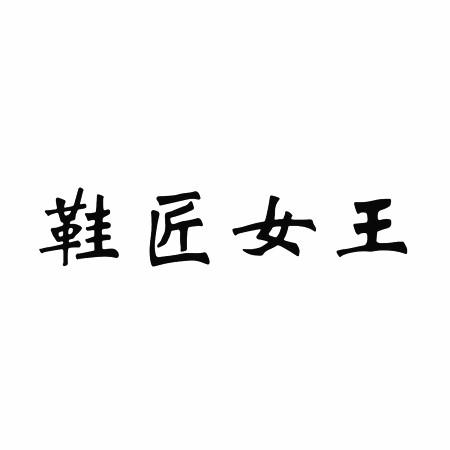 鞋匠女王